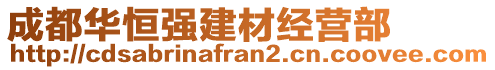 成都华恒强建材经营部
http://cdsabrinafran2.cn.coovee.com